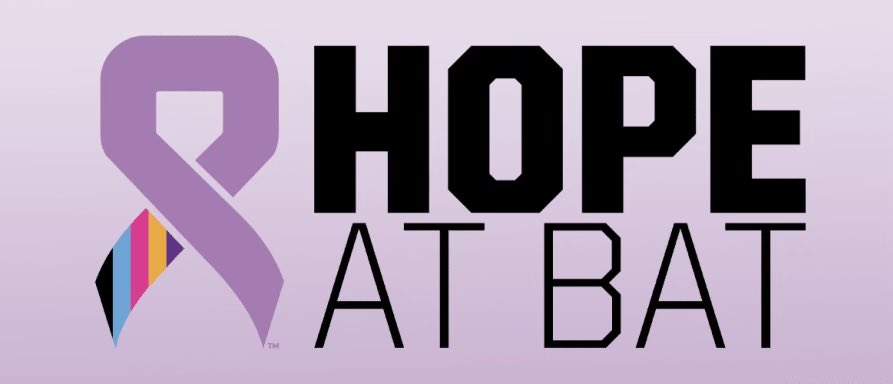 ™ HOPE AT BAT